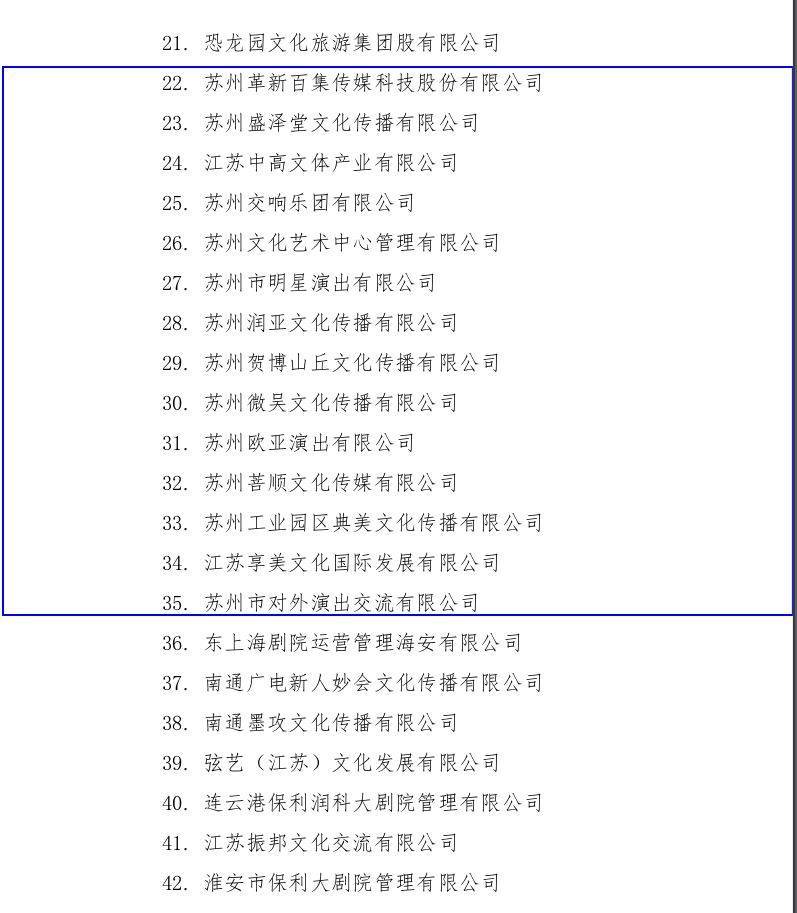 21. 恐龙园文化旅游集团股有限公司

22. 苏州革新百集传媒科技股份有限公司

23. 苏州盛泽堂文化传播有限公司

24. 江苏中高文体产业有限公司

25. 苏州交响乐团有限公司

26. 苏州文化艺术中心管理有限公司

27. 苏州市明星演出有限公司

28. 苏州润亚文化传播有限公司

29. 苏州贺博山丘文化传播有限公司

30. 苏州微吴文化传播有限公司

31. 苏州欧亚演出有限公司

32. 苏州菩顺文化传媒有限公司

33. 苏州工业园区典美文化传播有限公司

34. 江苏享美文化国际发展有限公司

35. 苏州市对外演出交流有限公司

36. 东上海剧院运营管理海安有限公司

37. 南通广电新人妙会文化传播有限公司

38. 南通墨攻文化传播有限公司

39. 弦艺（江苏）文化发展有限公司

40. 连云港保利润科大剧院管理有限公司

41. 江苏振邦文化交流有限公司

42. 淮安市保利大剧院管理有限公司